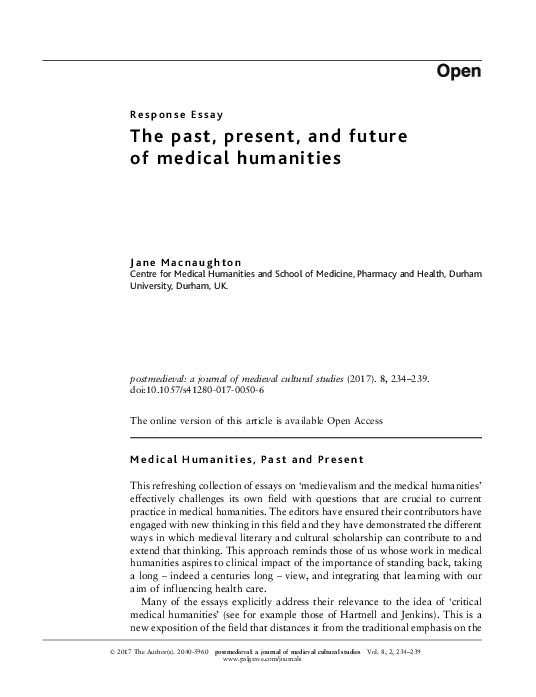 Open

Response Essay

The past, present, and future of medical humanities

Jane Macnaughton
Centre for Medical Humanities and School of Medicine, Pharmacy and Health, Durham University, Durham, UK.

postmedieval: a journal of medieval cultural studies (2017). 8, 234–239. doi:10.1057/s41280-017-0050-6

The online version of this article is available Open Access

Medical Humanities, Past and Present

This refreshing collection of essays on 'medievalism and the medical humanities' effectively challenges its own field with questions that are crucial to current practice in medical humanities. The editors have ensured their contributors have engaged with new thinking in this field and they have demonstrated the different ways in which medieval literary and cultural scholarship can contribute to and extend that thinking. This approach reminds those of us whose work in medical humanities aspires to clinical impact of the importance of standing back, taking a long – indeed a centuries long – view, and integrating that learning with our aim of influencing health care.

Many of the essays explicitly address their relevance to the idea of 'critical medical humanities' (see for example those of Hartnell and Jenkins). This is a new exposition of the field that distances it from the traditional emphasis on the

© 2017 The Author(s). 2040-5960 postmedieval: a journal of medieval cultural studies Vol. 8, 2, 234–239
www.palgrave.com/journals